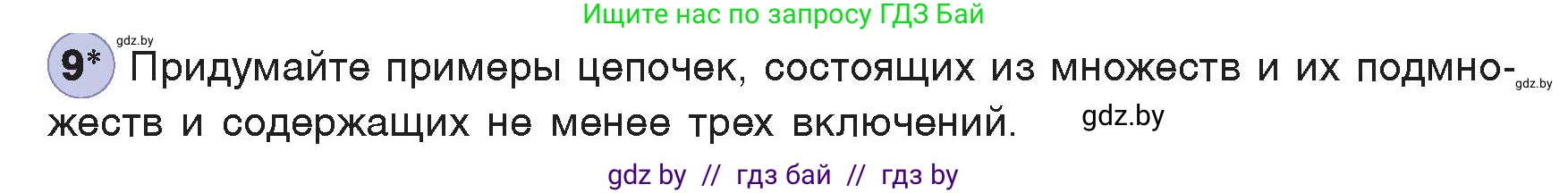 Ищите нас по запросу ГДЗ Бай

gdz.by

9* Придумайте примеры цепочек, состоящих из множеств и их подмножеств и содержащих не менее трех включений.

gdz.by

gdz.by

gdz by // гдз бай // гдз by